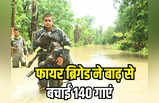 फायर ब्रिगेड ने बाढ़ से बचाई 140 गाएं